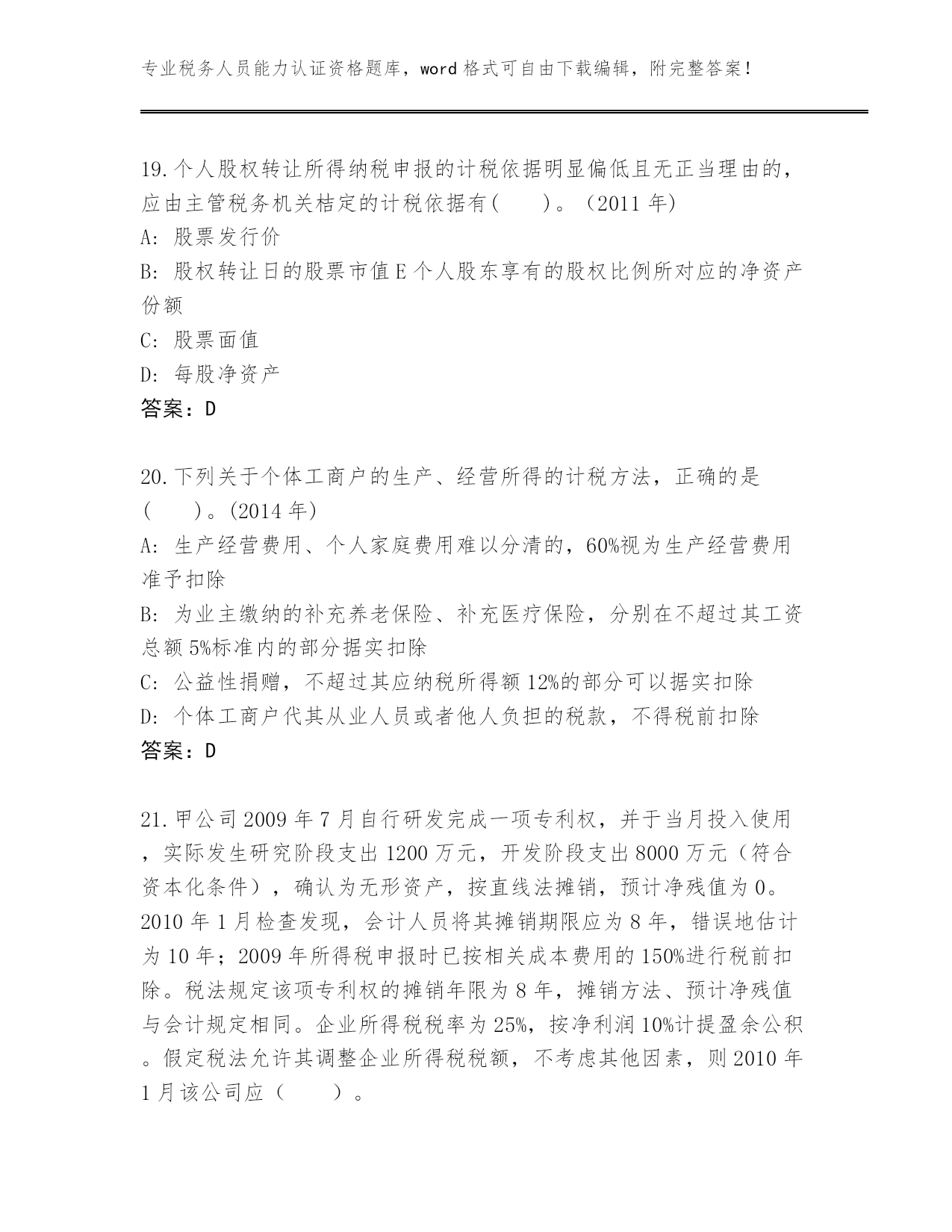 专业税务人员能力认证资格题库，word 格式可自由下载编辑，附完整答案！

19.个人股权转让所得纳税申报的计税依据明显偏低且无正当理由的，应由主管税务机关桔定的计税依据有(　　)。（2011 年)
A: 股票发行价
B: 股权转让日的股票市值 E 个人股东享有的股权比例所对应的净资产份额
C: 股票面值
D: 每股净资产
答案：D

20.下列关于个体工商户的生产、经营所得的计税方法，正确的是(　　)。(2014 年)
A: 生产经营费用、个人家庭费用难以分清的，60%视为生产经营费用准予扣除
B: 为业主缴纳的补充养老保险、补充医疗保险，分别在不超过其工资总额 5%标准内的部分据实扣除
C: 公益性捐赠，不超过其应纳税所得额 12%的部分可以据实扣除
D: 个体工商户代其从业人员或者他人负担的税款，不得税前扣除
答案：D

21.甲公司 2009 年 7 月自行研发完成一项专利权，并于当月投入使用，实际发生研究阶段支出 1200 万元，开发阶段支出 8000 万元（符合资本化条件），确认为无形资产，按直线法摊销，预计净残值为 0。2010 年 1 月检查发现，会计人员将其摊销期限应为 8 年，错误地估计为 10 年；2009 年所得税申报时已按相关成本费用的 150%进行税前扣除。税法规定该项专利权的摊销年限为 8 年，摊销方法、预计净残值与会计规定相同。企业所得税税率为 25%，按净利润 10%计提盈余公积。假定税法允许其调整企业所得税税额，不考虑其他因素，则 2010 年 1 月该公司应（　　）。